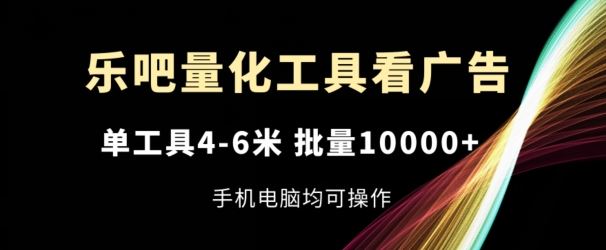 乐吧量化工具看广告

单工具4-6米 批量10000+

手机电脑均可操作